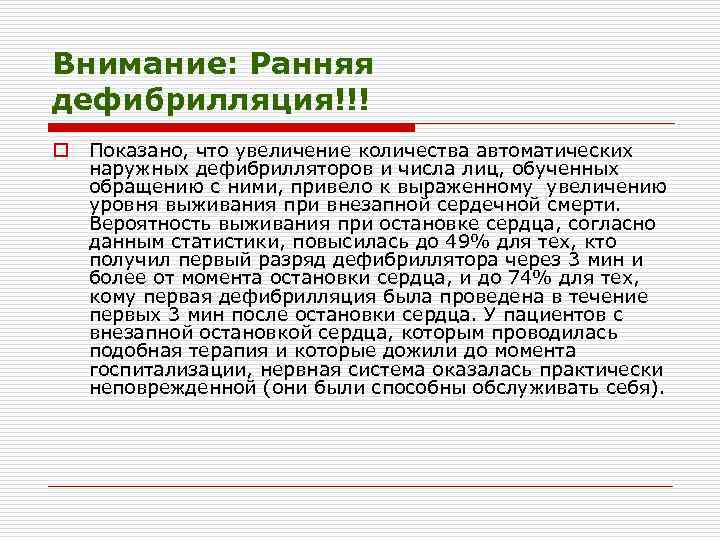 Внимание: Ранняя дефибрилляция!!!

Показано, что увеличение количества автоматических наружных дефибрилляторов и числа лиц, обученных обращению с ними, привело к выраженному увеличению уровня выживания при внезапной сердечной смерти. Вероятность выживания при остановке сердца, согласно данным статистики, повысилась до 49% для тех, кто получил первый разряд дефибриллятора через 3 мин и более от момента остановки сердца, и до 74% для тех, кому первая дефибрилляция была проведена в течение первых 3 мин после остановки сердца. У пациентов с внезапной остановкой сердца, которым проводилась подобная терапия и которые дожили до момента госпитализации, нервная система оказалась практически неповрежденной (они были способны обслуживать себя).